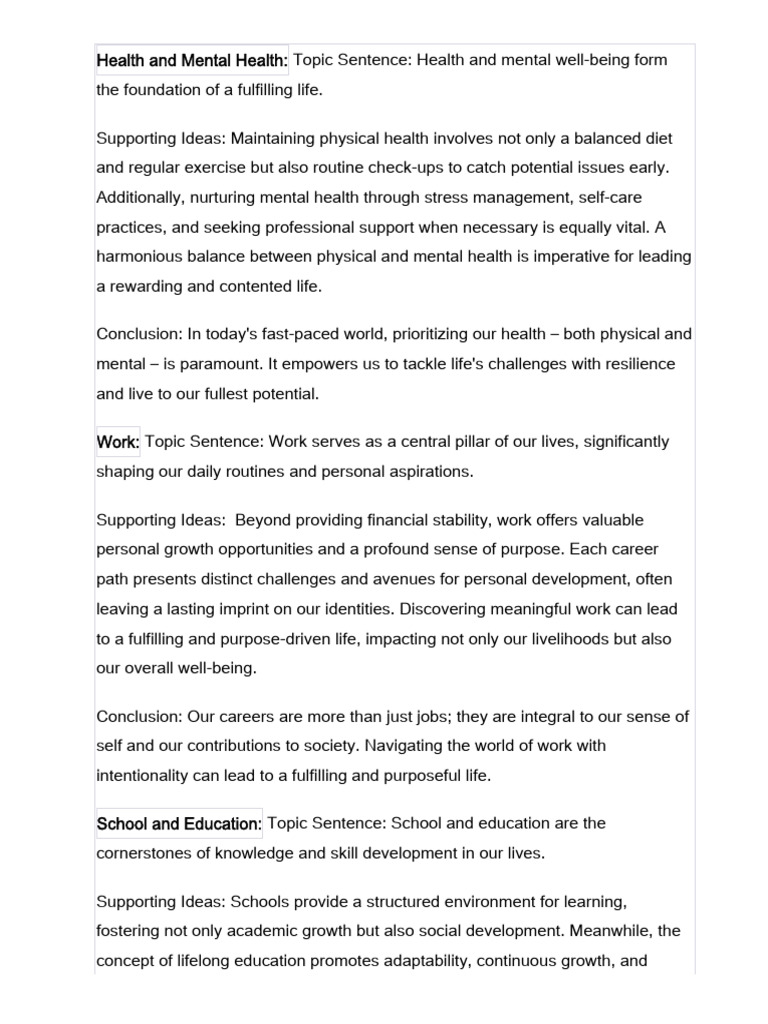 Health and Mental Health: Topic Sentence: Health and mental well-being form the foundation of a fulfilling life.

Supporting Ideas: Maintaining physical health involves not only a balanced diet and regular exercise but also routine check-ups to catch potential issues early. Additionally, nurturing mental health through stress management, self-care practices, and seeking professional support when necessary is equally vital. A harmonious balance between physical and mental health is imperative for leading a rewarding and contented life.

Conclusion: In today's fast-paced world, prioritizing our health – both physical and mental – is paramount. It empowers us to tackle life's challenges with resilience and live to our fullest potential.

Work: Topic Sentence: Work serves as a central pillar of our lives, significantly shaping our daily routines and personal aspirations.

Supporting Ideas:  Beyond providing financial stability, work offers valuable personal growth opportunities and a profound sense of purpose. Each career path presents distinct challenges and avenues for personal development, often leaving a lasting imprint on our identities. Discovering meaningful work can lead to a fulfilling and purpose-driven life, impacting not only our livelihoods but also our overall well-being.

Conclusion: Our careers are more than just jobs; they are integral to our sense of self and our contributions to society. Navigating the world of work with intentionality can lead to a fulfilling and purposeful life.

School and Education: Topic Sentence: School and education are the cornerstones of knowledge and skill development in our lives.

Supporting Ideas: Schools provide a structured environment for learning, fostering not only academic growth but also social development. Meanwhile, the concept of lifelong education promotes adaptability, continuous growth, and